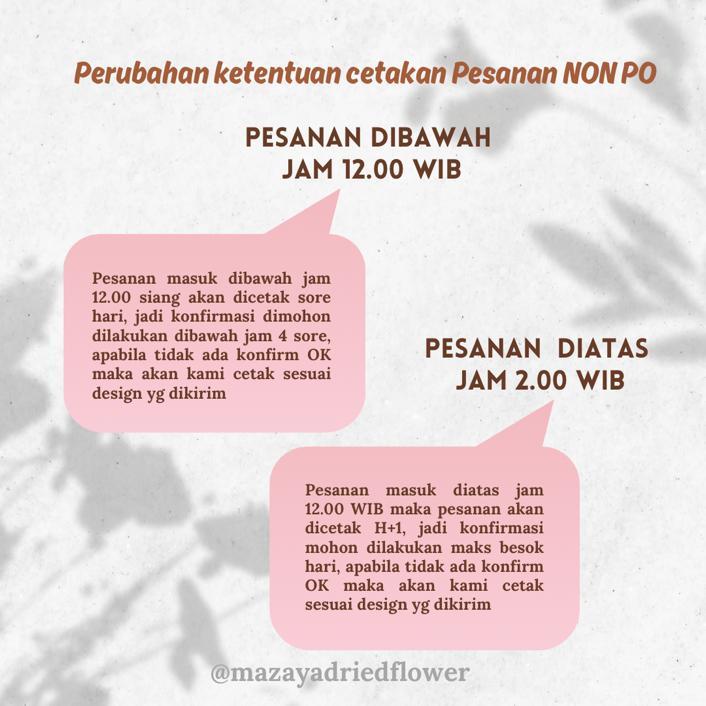 Perubahan ketentuan cetakan Pesanan NON PO

PESANAN DIBAWAH
JAM 12.00 WIB

Pesanan masuk dibawah jam 12.00 siang akan dicetak sore hari, jadi konfirmasi dimohon dilakukan dibawah jam 4 sore, apabila tidak ada konfirm OK maka akan kami cetak sesuai design yg dikirim

PESANAN DIATAS
JAM 2.00 WIB

Pesanan masuk diatas jam 12.00 WIB maka pesanan akan dicetak H+1, jadi konfirmasi mohon dilakukan maks besok hari, apabila tidak ada konfirm OK maka akan kami cetak sesuai design yg dikirim

@mazayadriedflower